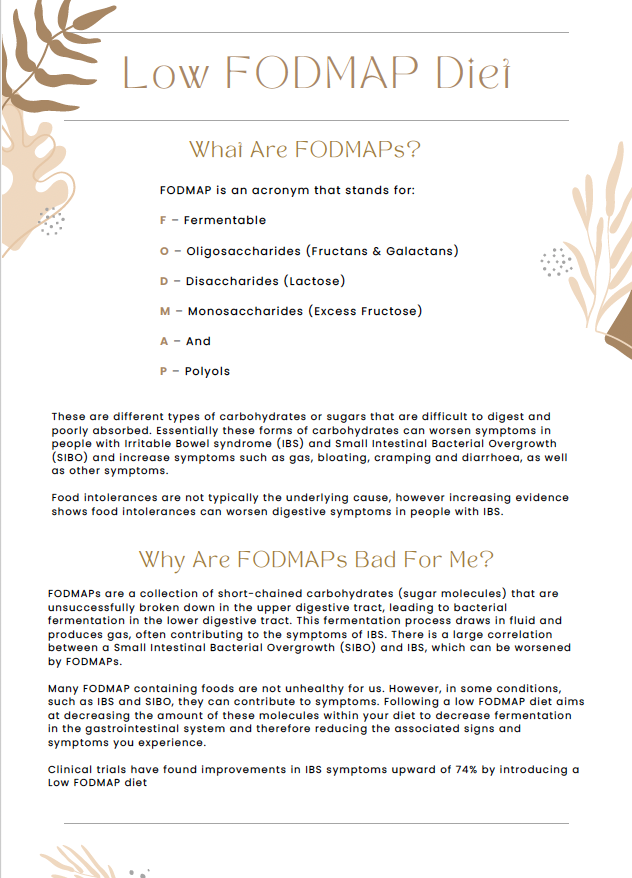 Low FODMAP Diet

What Are FODMAPs?

FODMAP is an acronym that stands for:

F – Fermentable

O – Oligosaccharides (Fructans & Galactans)

D – Disaccharides (Lactose)

M – Monosaccharides (Excess Fructose)

A – And

P – Polyols

These are different types of carbohydrates or sugars that are difficult to digest and poorly absorbed. Essentially these forms of carbohydrates can worsen symptoms in people with Irritable Bowel syndrome (IBS) and Small Intestinal Bacterial Overgrowth (SIBO) and increase symptoms such as gas, bloating, cramping and diarrhoea, as well as other symptoms.

Food intolerances are not typically the underlying cause, however increasing evidence shows food intolerances can worsen digestive symptoms in people with IBS.

Why Are FODMAPs Bad For Me?

FODMAPs are a collection of short-chained carbohydrates (sugar molecules) that are unsuccessfully broken down in the upper digestive tract, leading to bacterial fermentation in the lower digestive tract. This fermentation process draws in fluid and produces gas, often contributing to the symptoms of IBS. There is a large correlation between a Small Intestinal Bacterial Overgrowth (SIBO) and IBS, which can be worsened by FODMAPs.

Many FODMAP containing foods are not unhealthy for us. However, in some conditions, such as IBS and SIBO, they can contribute to symptoms. Following a low FODMAP diet aims at decreasing the amount of these molecules within your diet to decrease fermentation in the gastrointestinal system and therefore reducing the associated signs and symptoms you experience.

Clinical trials have found improvements in IBS symptoms upward of 74% by introducing a Low FODMAP diet